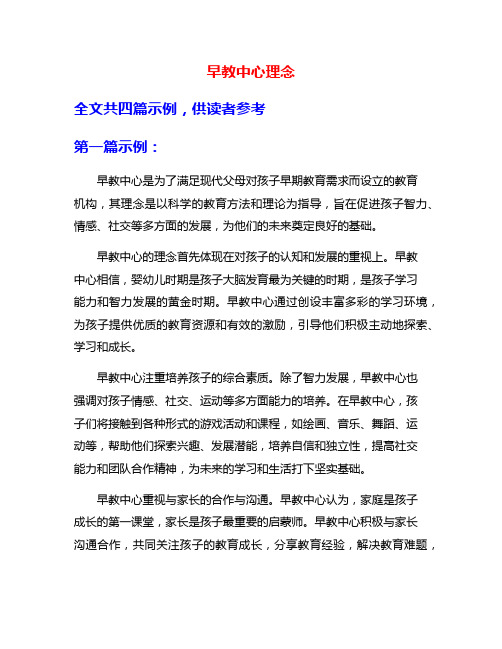 早教中心理念

全文共四篇示例，供读者参考

第一篇示例：

早教中心是为了满足现代父母对孩子早期教育需求而设立的教育机构，其理念是以科学的教育方法和理论为指导，旨在促进孩子智力、情感、社交等多方面的发展，为他们的未来奠定良好的基础。

早教中心的理念首先体现在对孩子的认知和发展的重视上。早教中心相信，婴幼儿时期是孩子大脑发育最为关键的时期，是孩子学习能力和智力发展的黄金时期。早教中心通过创设丰富多彩的学习环境，为孩子提供优质的教育资源和有效的激励，引导他们积极主动地探索、学习和成长。

早教中心注重培养孩子的综合素质。除了智力发展，早教中心也强调对孩子情感、社交、运动等多方面能力的培养。在早教中心，孩子们将接触到各种形式的游戏活动和课程，如绘画、音乐、舞蹈、运动等，帮助他们探索兴趣、发展潜能，培养自信和独立性，提高社交能力和团队合作精神，为未来的学习和生活打下坚实基础。

早教中心重视与家长的合作与沟通。早教中心认为，家庭是孩子成长的第一课堂，家长是孩子最重要的启蒙师。早教中心积极与家长沟通合作，共同关注孩子的教育成长，分享教育经验，解决教育难题，